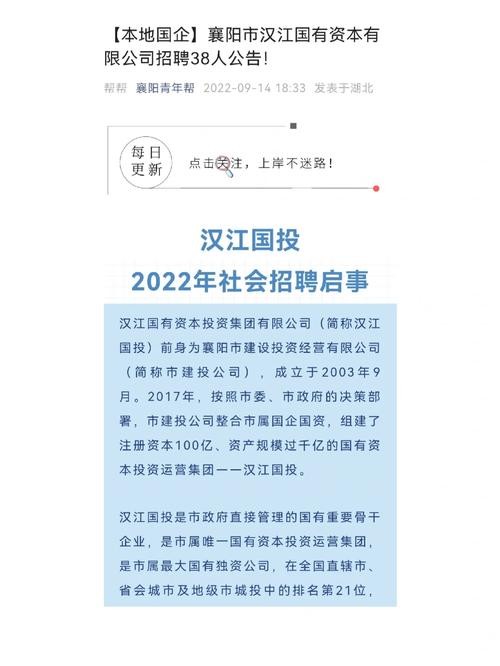 【本地国企】襄阳市汉江国有资本有限公司招聘38人公告!

帮帮 襄阳青年帮 2022-09-14 18:33 发表于湖北

每日更新

点击关注，上岸不迷路!

汉江国投

2022年社会招聘启事

汉江国有资本投资集团有限公司（简称汉江国投）前身为襄阳市建设投资经营有限公司（简称市建投公司），成立于2003年9月。2017年，按照市委、市政府的决策部署，市建投公司整合市属国企国资，组建了注册资本100亿、资产规模过千亿的国有资本投资运营集团——汉江国投。

汉江国投是市政府直接管理的国有重要骨干企业，是市属唯一国有资本投资运营集团，是市属最大国有独资公司，在全国直辖市、省会城市及地级市城投中的排名第21位，